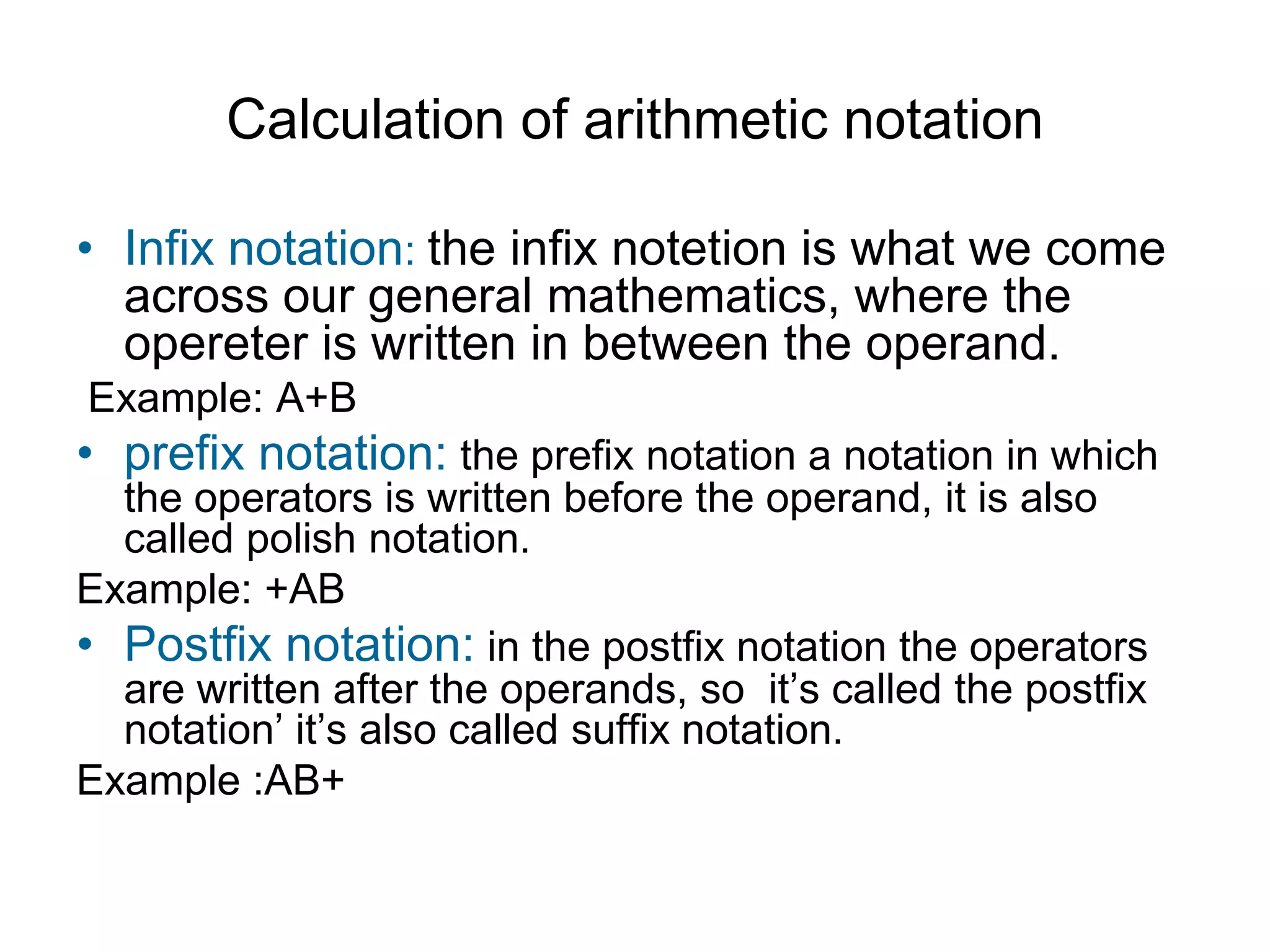 Calculation of arithmetic notation

• Infix notation: the infix notetion is what we come across our general mathematics, where the opereter is written in between the operand.

Example: A+B

• prefix notation: the prefix notation a notation in which the operators is written before the operand, it is also called polish notation.

Example: +AB

• Postfix notation: in the postfix notation the operators are written after the operands, so it's called the postfix notation' it's also called suffix notation.

Example :AB+